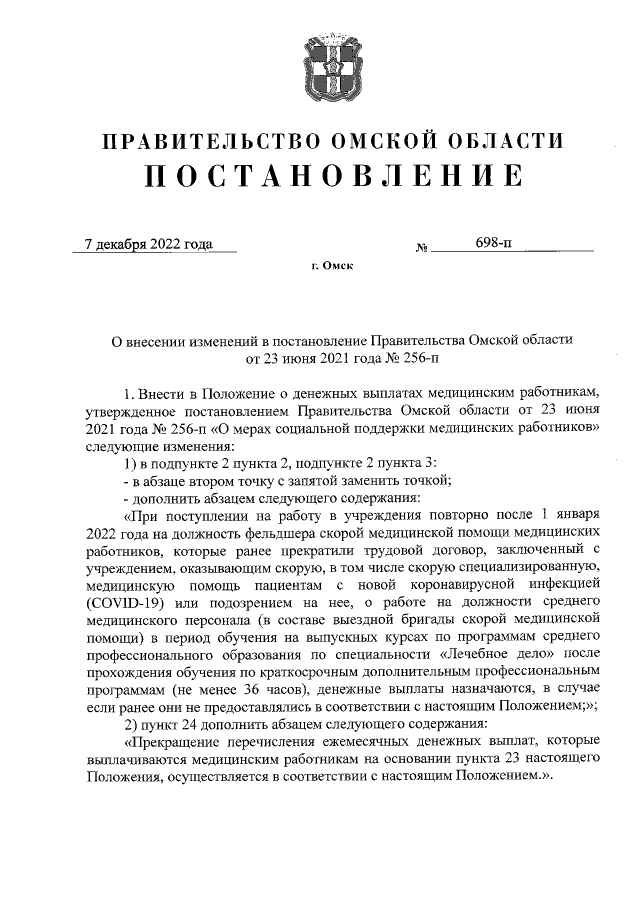 ПРАВИТЕЛЬСТВО ОМСКОЙ ОБЛАСТИ
ПОСТАНОВЛЕНИЕ

7 декабря 2022 года № 698-п

г. Омск

О внесении изменений в постановление Правительства Омской области от 23 июня 2021 года № 256-п

1. Внести в Положение о денежных выплатах медицинским работникам, утвержденное постановлением Правительства Омской области от 23 июня 2021 года № 256-п «О мерах социальной поддержки медицинских работников» следующие изменения:

1) в подпункте 2 пункта 2, подпункте 2 пункта 3:

- в абзаце втором точку с запятой заменить точкой;

- дополнить абзацем следующего содержания:

«При поступлении на работу в учреждения повторно после 1 января 2022 года на должность фельдшера скорой медицинской помощи медицинских работников, которые ранее прекратили трудовой договор, заключенный с учреждением, оказывающим скорую, в том числе скорую специализированную, медицинскую помощь пациентам с новой коронавирусной инфекцией (COVID-19) или подозрением на нее, о работе на должности среднего медицинского персонала (в составе выездной бригады скорой медицинской помощи) в период обучения на выпускных курсах по программам среднего профессионального образования по специальности «Лечебное дело» после прохождения обучения по краткосрочным дополнительным профессиональным программам (не менее 36 часов), денежные выплаты назначаются, в случае если ранее они не предоставлялись в соответствии с настоящим Положением;»;

2) пункт 24 дополнить абзацем следующего содержания:

«Прекращение перечисления ежемесячных денежных выплат, которые выплачиваются медицинским работникам на основании пункта 23 настоящего Положения, осуществляется в соответствии с настоящим Положением.».